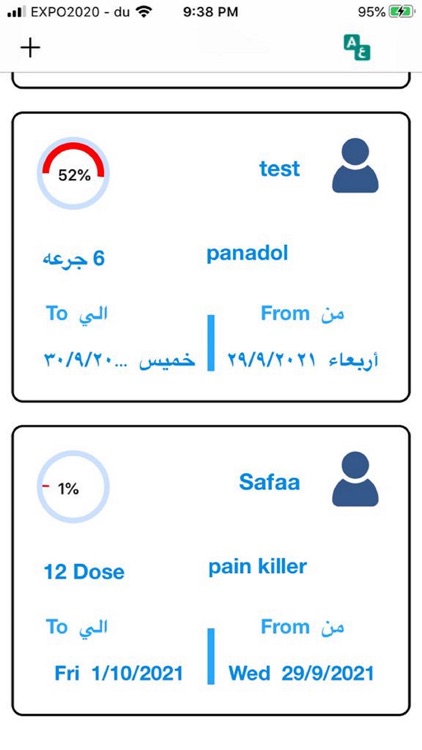 EXPO2020 - du 9:38 PM 95%

+

52%

test

6 جرعه

panadol

To الي

From من

خميس ...٣٠/٩/٢٠

أربعاء ٢٩/٩/٢٠٢١

1%

Safaa

12 Dose

pain killer

To الي

From من

Fri 1/10/2021

Wed 29/9/2021